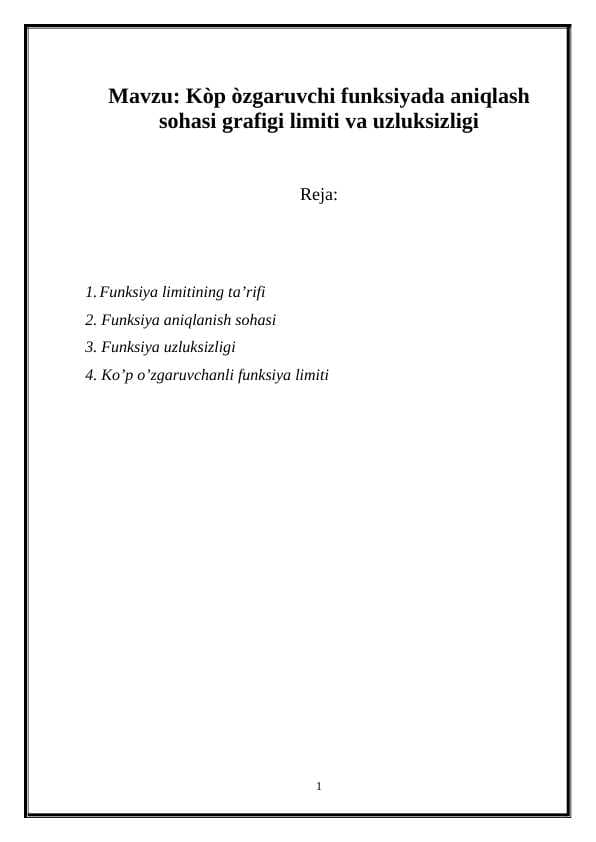 Mavzu: Kòp òzgaruvchi funksiyada aniqlash sohasi grafigi limiti va uzluksizligi

Reja:

1. Funksiya limitining ta’rifi
2. Funksiya aniqlanish sohasi
3. Funksiya uzluksizligi
4. Ko’p o’zgaruvchanli funksiya limiti

1